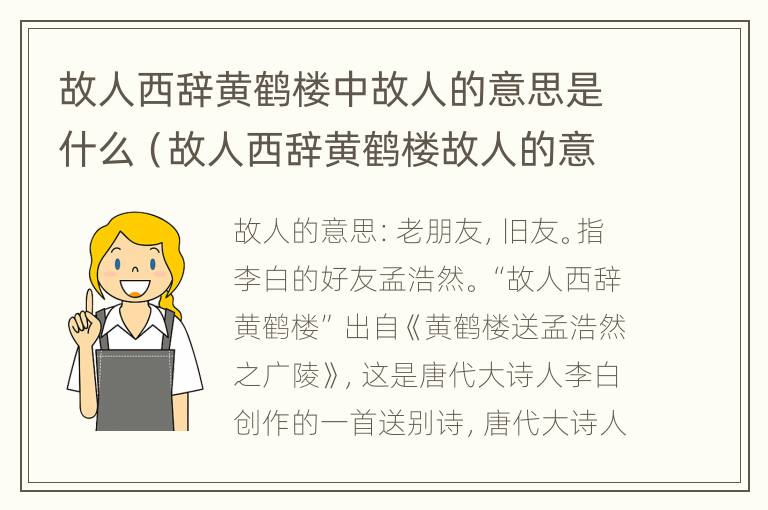 故人西辞黄鹤楼中故人的意思是什么（故人西辞黄鹤楼故人的意

故人的意思：老朋友，旧友。指李白的好友孟浩然。“故人西辞黄鹤楼”出自《黄鹤楼送孟浩然之广陵》，这是唐代大诗人李白创作的一首送别诗，唐代大诗人